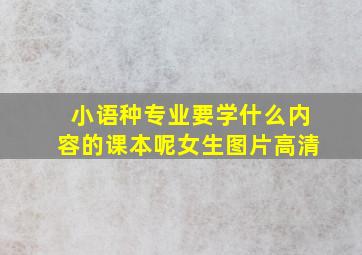 小语种专业要学什么内容的课本呢女生图片高清